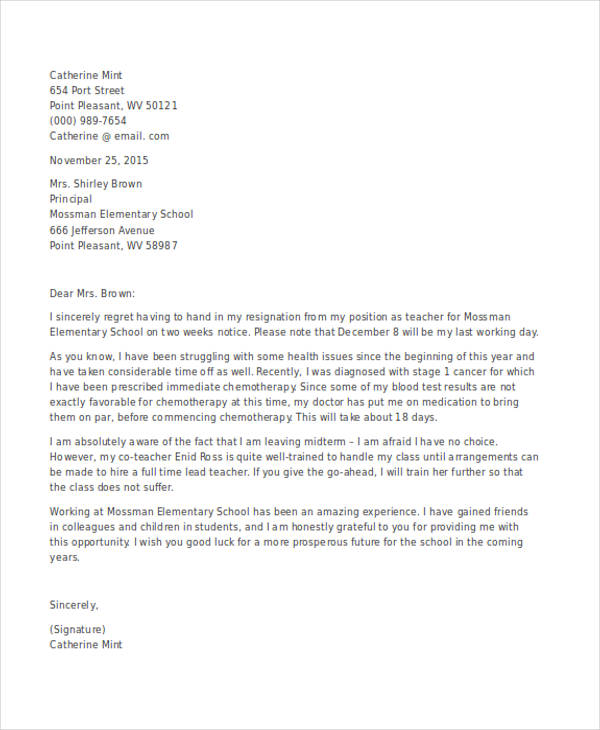 Catherine Mint
654 Port Street
Point Pleasant, WV 50121
(000) 989-7654
Catherine @ email. com

November 25, 2015

Mrs. Shirley Brown
Principal
Mossman Elementary School
666 Jefferson Avenue
Point Pleasant, WV 58987

Dear Mrs. Brown:

I sincerely regret having to hand in my resignation from my position as teacher for Mossman Elementary School on two weeks notice. Please note that December 8 will be my last working day.

As you know, I have been struggling with some health issues since the beginning of this year and have taken considerable time off as well. Recently, I was diagnosed with stage 1 cancer for which I have been prescribed immediate chemotherapy. Since some of my blood test results are not exactly favorable for chemotherapy at this time, my doctor has put me on medication to bring them on par, before commencing chemotherapy. This will take about 18 days.

I am absolutely aware of the fact that I am leaving midterm – I am afraid I have no choice. However, my co-teacher Enid Ross is quite well-trained to handle my class until arrangements can be made to hire a full time lead teacher. If you give the go-ahead, I will train her further so that the class does not suffer.

Working at Mossman Elementary School has been an amazing experience. I have gained friends in colleagues and children in students, and I am honestly grateful to you for providing me with this opportunity. I wish you good luck for a more prosperous future for the school in the coming years.

Sincerely,

(Signature)
Catherine Mint